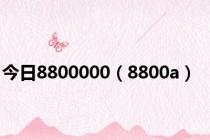 今日8800000（8800a）